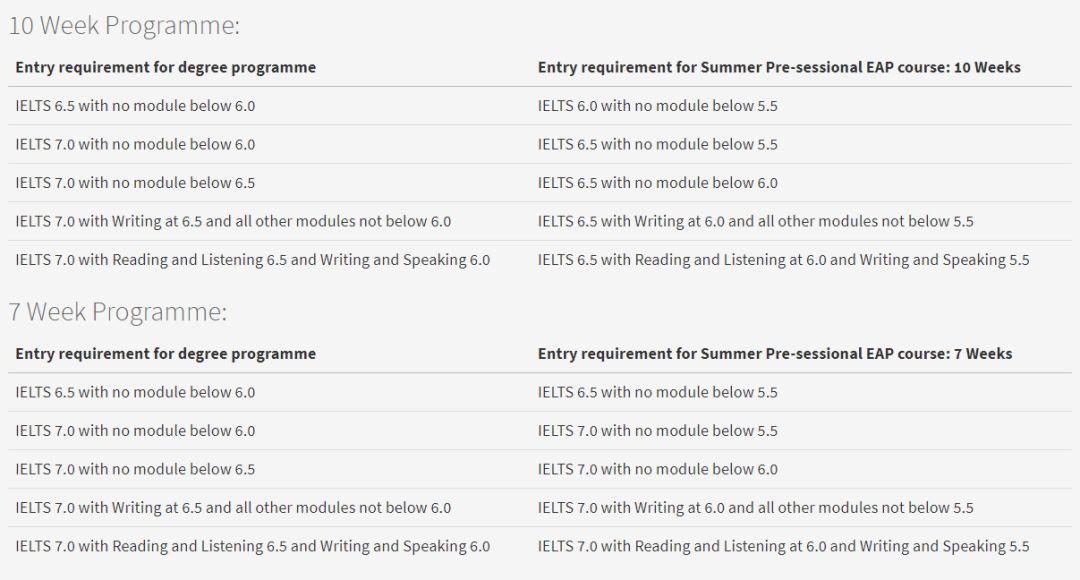 10 Week Programme:

| Entry requirement for degree programme | Entry requirement for Summer Pre-sessional EAP course: 10 Weeks |
|---|---|
| IELTS 6.5 with no module below 6.0 | IELTS 6.0 with no module below 5.5 |
| IELTS 7.0 with no module below 6.0 | IELTS 6.5 with no module below 5.5 |
| IELTS 7.0 with no module below 6.5 | IELTS 6.5 with no module below 6.0 |
| IELTS 7.0 with Writing at 6.5 and all other modules not below 6.0 | IELTS 6.5 with Writing at 6.0 and all other modules not below 5.5 |
| IELTS 7.0 with Reading and Listening 6.5 and Writing and Speaking 6.0 | IELTS 6.5 with Reading and Listening at 6.0 and Writing and Speaking 5.5 |

7 Week Programme:

| Entry requirement for degree programme | Entry requirement for Summer Pre-sessional EAP course: 7 Weeks |
|---|---|
| IELTS 6.5 with no module below 6.0 | IELTS 6.5 with no module below 5.5 |
| IELTS 7.0 with no module below 6.0 | IELTS 7.0 with no module below 5.5 |
| IELTS 7.0 with no module below 6.5 | IELTS 7.0 with no module below 6.0 |
| IELTS 7.0 with Writing at 6.5 and all other modules not below 6.0 | IELTS 7.0 with Writing at 6.0 and all other modules not below 5.5 |
| IELTS 7.0 with Reading and Listening 6.5 and Writing and Speaking 6.0 | IELTS 7.0 with Reading and Listening at 6.0 and Writing and Speaking 5.5 |